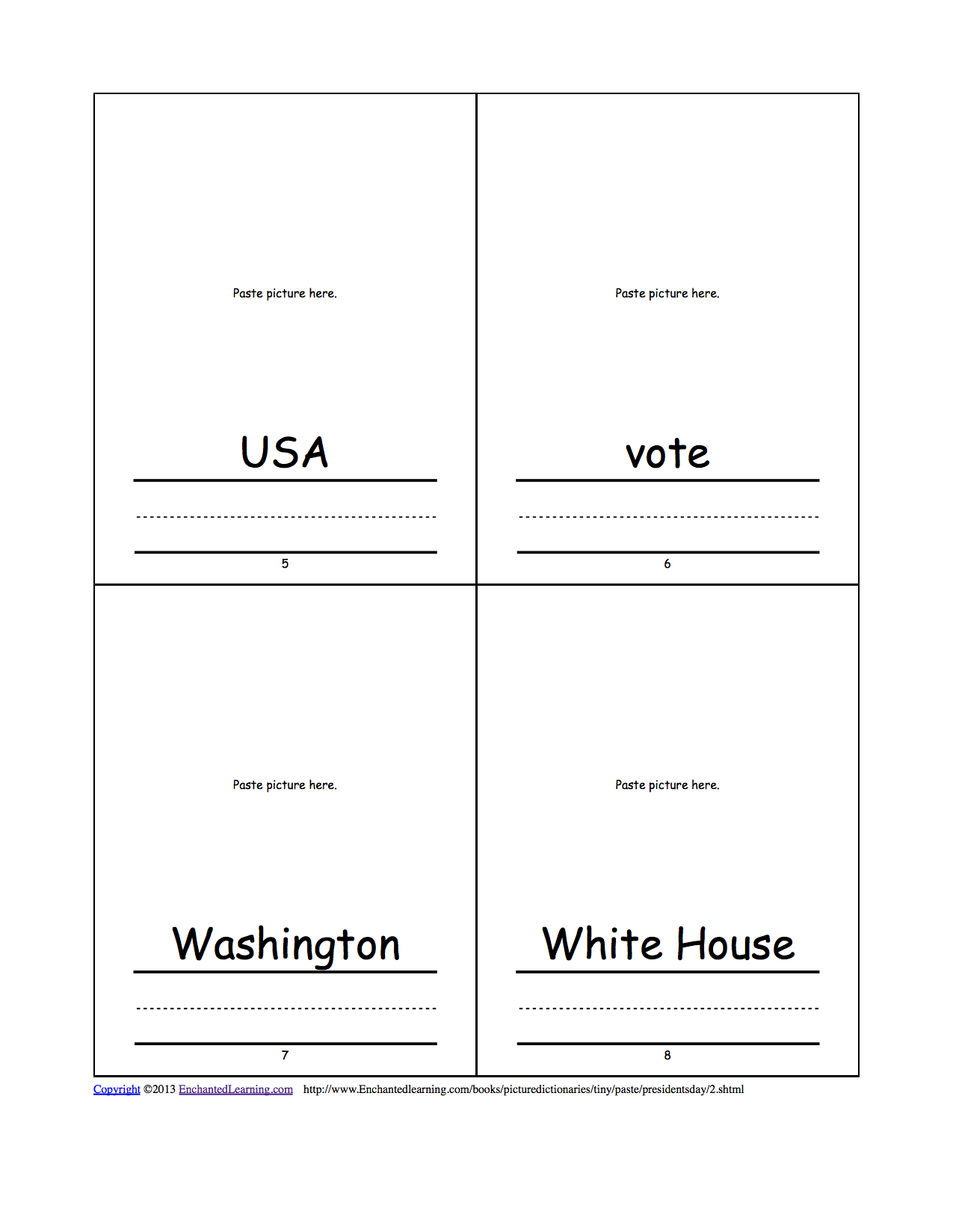 Paste picture here.

USA

5

Paste picture here.

vote

6

Paste picture here.

Washington

7

Paste picture here.

White House

8

Copyright ©2013 EnchantedLearning.com http://www.Enchantedlearning.com/books/picturedictionaries/tiny/paste/presidentsday/2.shtml